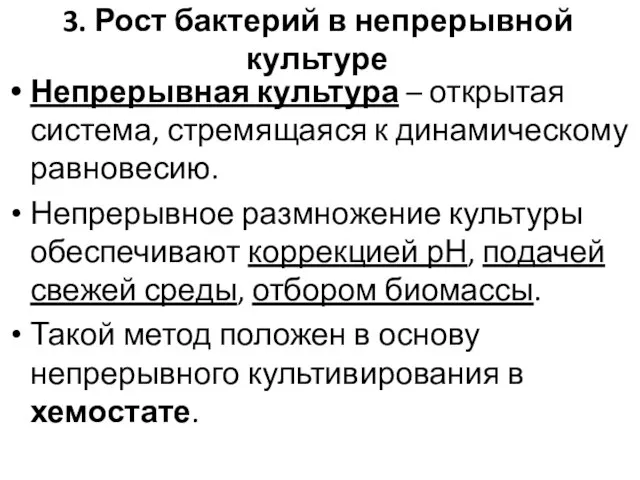 3. Рост бактерий в непрерывной культуре

• Непрерывная культура – открытая система, стремящаяся к динамическому равновесию.

• Непрерывное размножение культуры обеспечивают коррекцией pH, подачей свежей среды, отбором биомассы.

• Такой метод положен в основу непрерывного культивирования в хемостате.